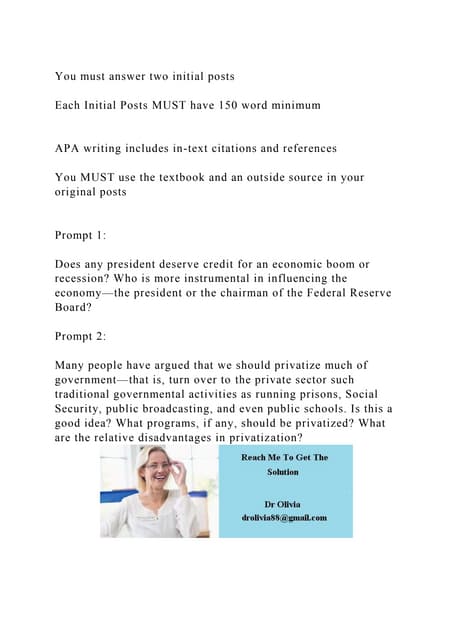 You must answer two initial posts

Each Initial Posts MUST have 150 word minimum

APA writing includes in-text citations and references

You MUST use the textbook and an outside source in your original posts

Prompt 1:

Does any president deserve credit for an economic boom or recession? Who is more instrumental in influencing the economy—the president or the chairman of the Federal Reserve Board?

Prompt 2:

Many people have argued that we should privatize much of government—that is, turn over to the private sector such traditional governmental activities as running prisons, Social Security, public broadcasting, and even public schools. Is this a good idea? What programs, if any, should be privatized? What are the relative disadvantages in privatization?

Reach Me To Get The Solution

Dr Olivia
drolivia88@gmail.com